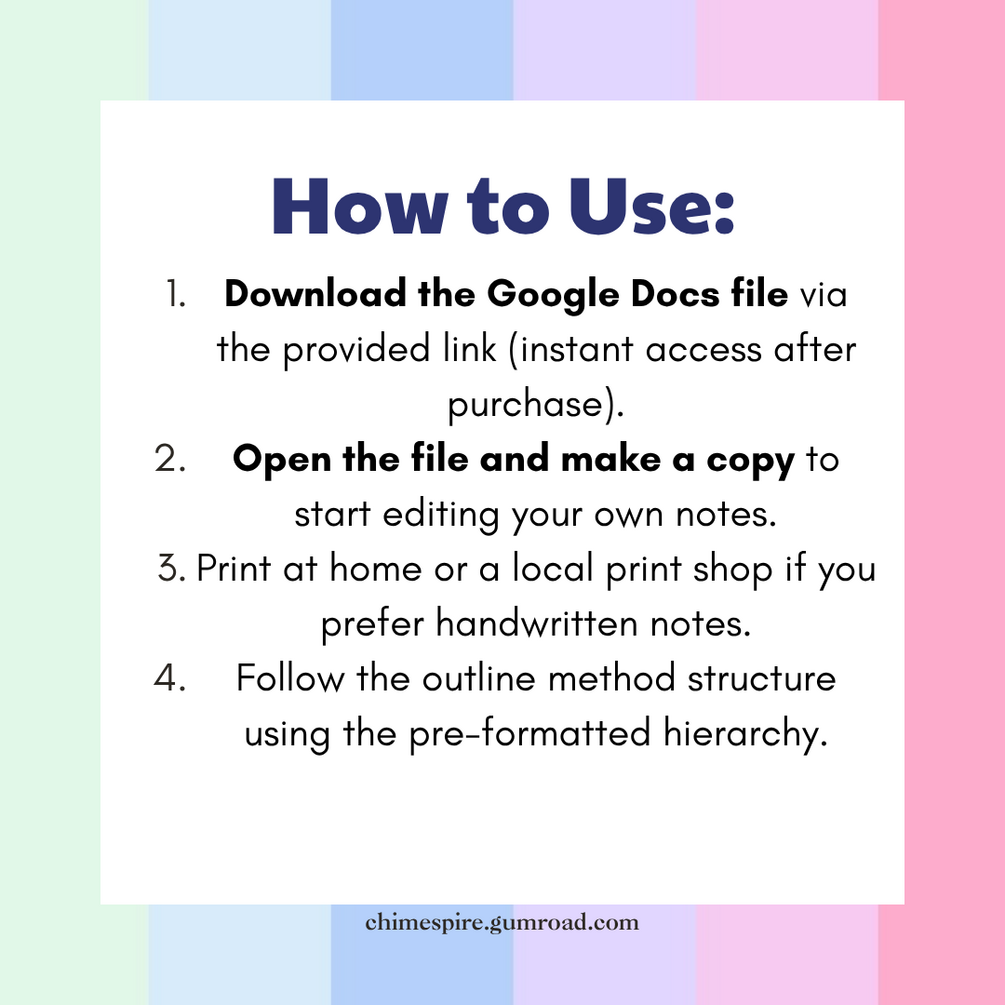 How to Use:

1. Download the Google Docs file via the provided link (instant access after purchase).
2. Open the file and make a copy to start editing your own notes.
3. Print at home or a local print shop if you prefer handwritten notes.
4. Follow the outline method structure using the pre-formatted hierarchy.

chimespire.gumroad.com